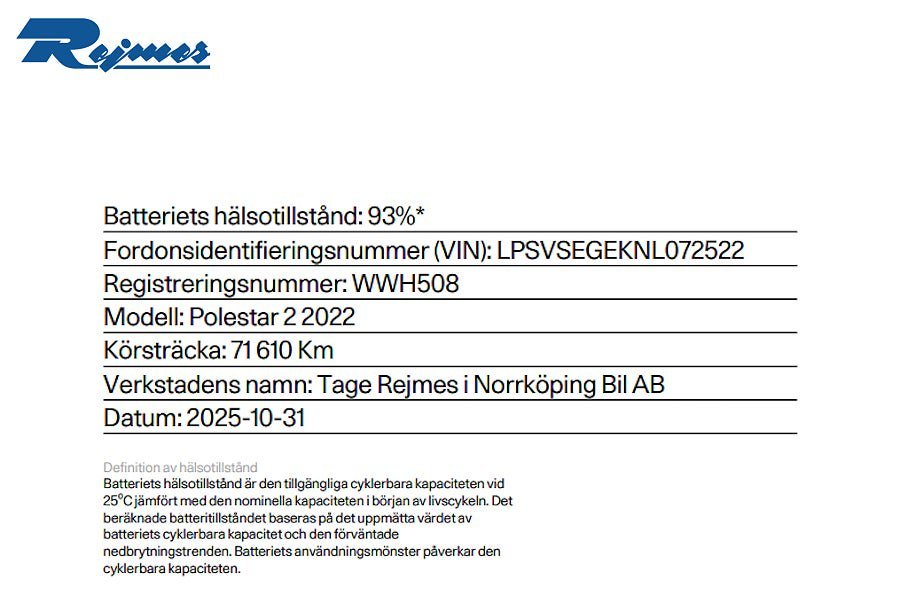 Rejmes

Batteriets hälsotillstånd: 93%*

Fordonsidentifieringsnummer (VIN): LPSVSEGEKNL072522

Registreringsnummer: WWH508

Modell: Polestar 2 2022

Körsträcka: 71 610 Km

Verkstadens namn: Tage Rejmes i Norrköping Bil AB

Datum: 2025-10-31

Definition av hälsotillstånd

Batteriets hälsotillstånd är den tillgängliga cyklerbara kapaciteten vid 25°C jämfört med den nominella kapaciteten i början av livscykeln. Det beräknade batteritillståndet baseras på det uppmätta värdet av batteriets cyklerbara kapacitet och den förväntade nedbrytningstrenden. Batteriets användningsmönster påverkar den cyklerbara kapaciteten.